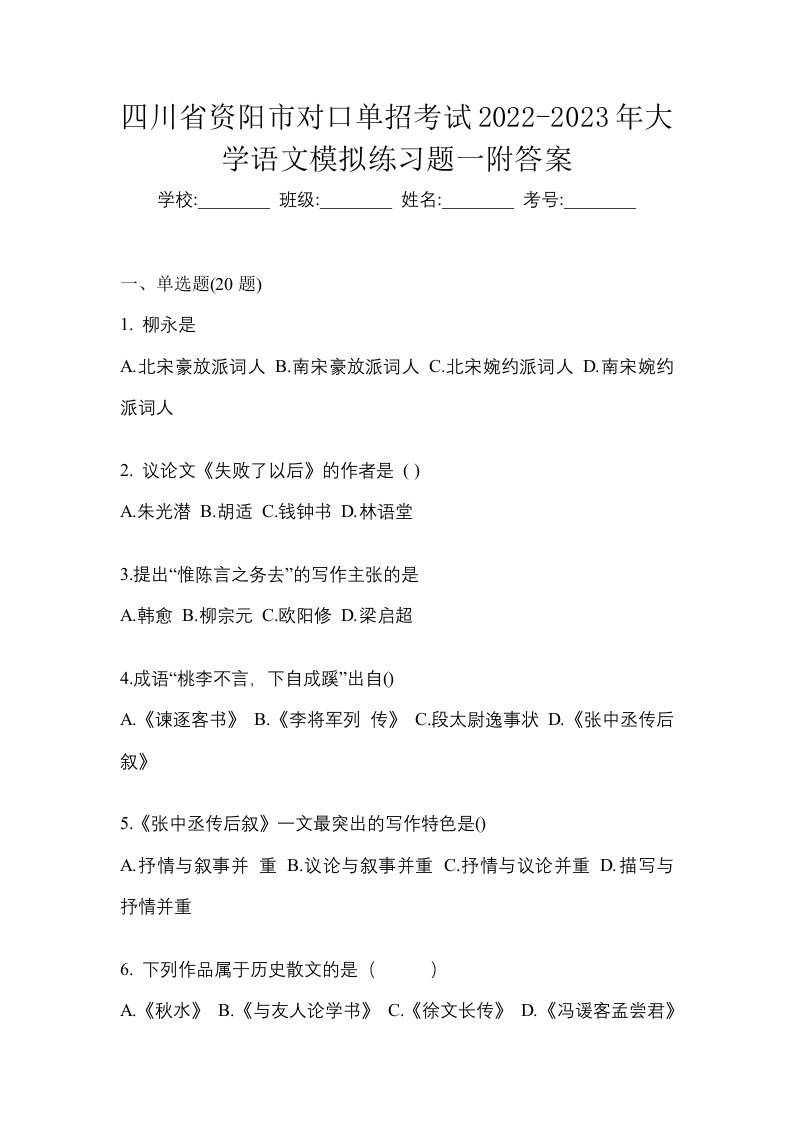 四川省资阳市对口单招考试2022-2023年大学语文模拟练习题一附答案

学校:________ 班级:________ 姓名:________ 考号:________

一、单选题(20 题)

1. 柳永是

A.北宋豪放派词人 B.南宋豪放派词人 C.北宋婉约派词人 D.南宋婉约派词人

2. 议论文《失败了以后》的作者是 ( )

A.朱光潜 B.胡适 C.钱钟书 D.林语堂

3.提出“惟陈言之务去”的写作主张的是

A.韩愈 B.柳宗元 C.欧阳修 D.梁启超

4.成语“桃李不言，下自成蹊”出自()

A.《谏逐客书》 B.《李将军列 传》 C.段太尉逸事状 D.《张中丞传后叙》

5.《张中丞传后叙》一文最突出的写作特色是()

A.抒情与叙事并 重 B.议论与叙事并重 C.抒情与议论并重 D.描写与抒情并重

6. 下列作品属于历史散文的是（ ）

A.《秋水》 B.《与友人论学书》 C.《徐文长传》 D.《冯谖客孟尝君》